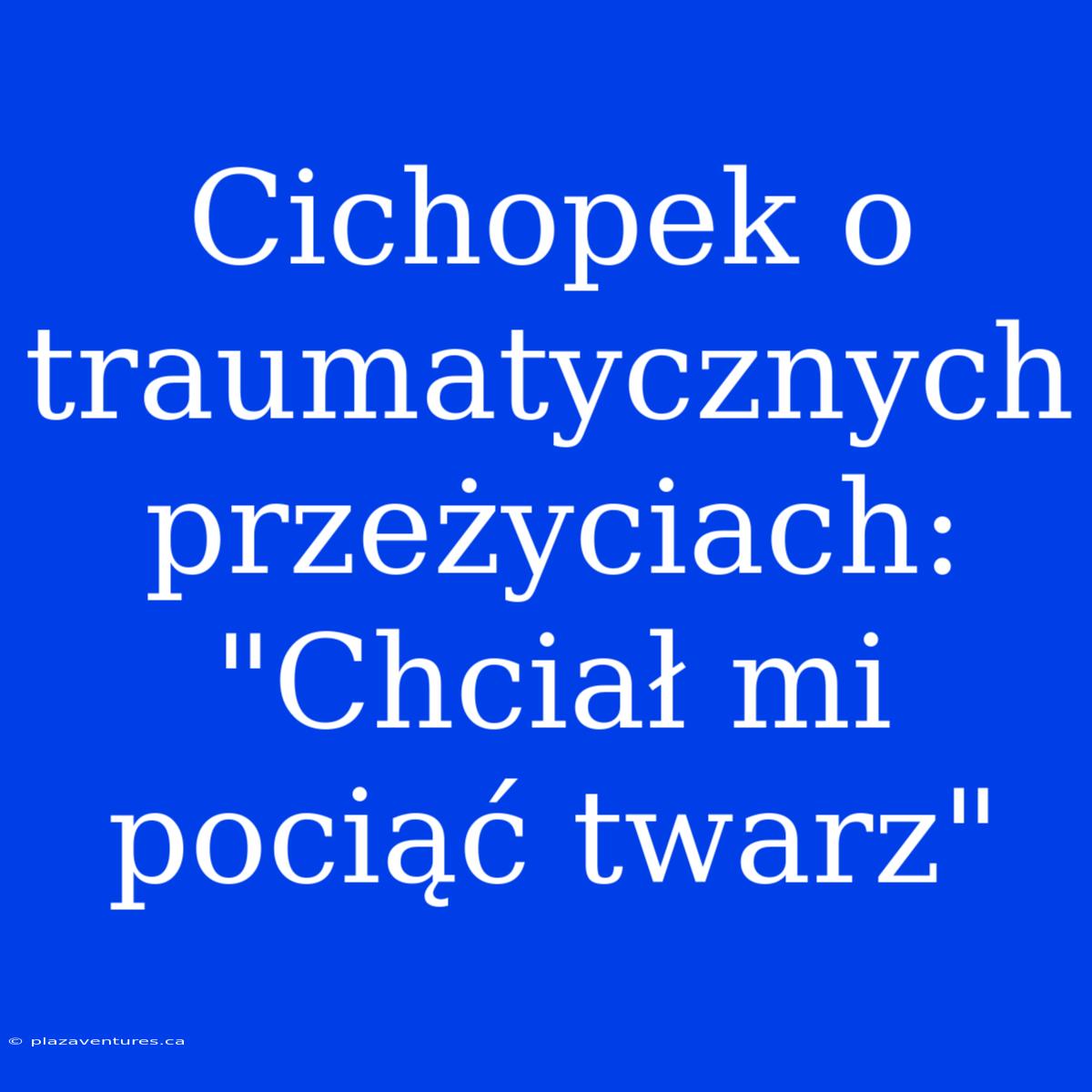 Cichopek o traumatycznych przeżyciach: "Chciał mi pociąć twarz"

© plazaventures.ca